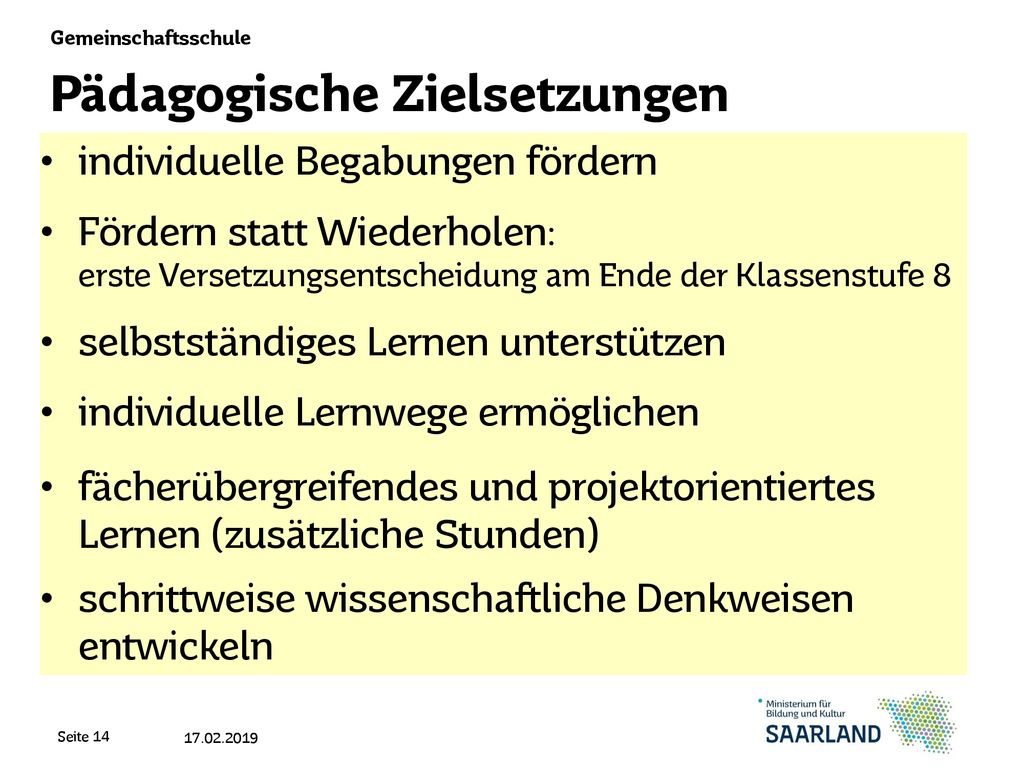 Gemeinschaftsschule

Pädagogische Zielsetzungen

• individuelle Begabungen fördern

• Fördern statt Wiederholen:
erste Versetzungsentscheidung am Ende der Klassenstufe 8

• selbstständiges Lernen unterstützen

• individuelle Lernwege ermöglichen

• fächerübergreifendes und projektorientiertes Lernen (zusätzliche Stunden)

• schrittweise wissenschaftliche Denkweisen entwickeln

Seite 14

17.02.2019

Ministerium für Bildung und Kultur
SAARLAND